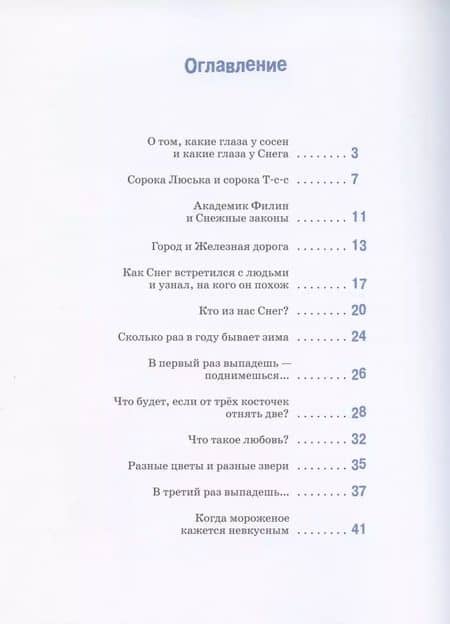 Оглавление

О том, какие глаза у сосен и какие глаза у Снега . . . . . . . . 3

Сорока Люська и сорока Т-с-с . . . . . . . . 7

Академик Филин и Снежные законы . . . . . . . . 11

Город и Железная дорога . . . . . . . . 13

Как Снег встретился с людьми и узнал, на кого он похож . . . . . . . . 17

Кто из нас Снег? . . . . . . . . 20

Сколько раз в году бывает зима . . . . . . . . 24

В первый раз выпадешь — поднимешься... . . . . . . . . 26

Что будет, если от трёх косточек отнять две? . . . . . . . . 28

Что такое любовь? . . . . . . . . 32

Разные цветы и разные звери . . . . . . . . 35

В третий раз выпадешь... . . . . . . . . 37

Когда мороженое кажется невкусным . . . . . . . . 41